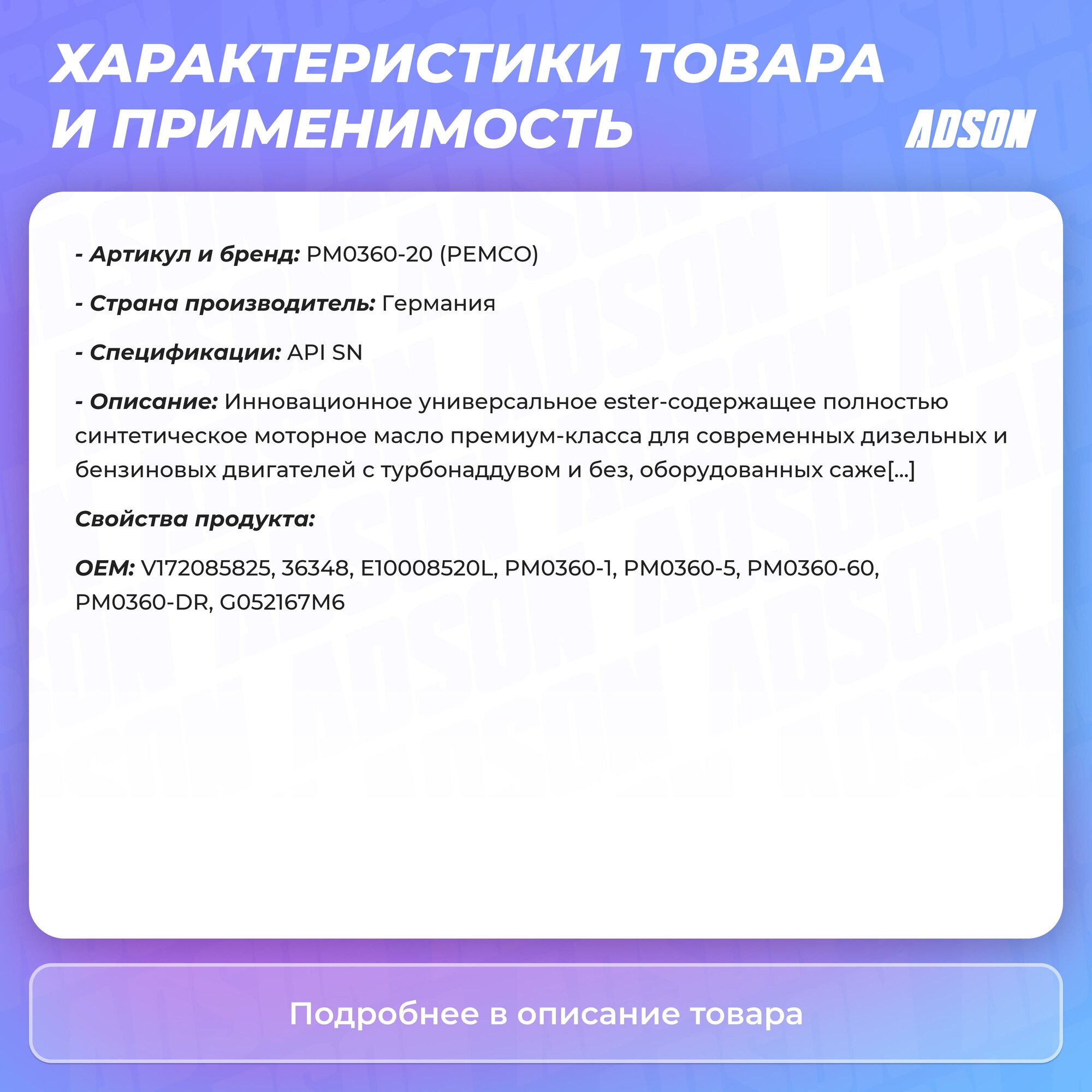 ХАРАКТЕРИСТИКИ ТОВАРА И ПРИМЕНИМОСТЬ

ADSON

- Артикул и бренд: PM0360-20 (PEMCO)

- Страна производитель: Германия

- Спецификации: API SN

- Описание: Инновационное универсальное ester-содержащее полностью синтетическое моторное масло премиум-класса для современных дизельных и бензиновых двигателей с турбонаддувом и без, оборудованных саже[...]

Свойства продукта:

OEM: V172085825, 36348, E10008520L, PM0360-1, PM0360-5, PM0360-60, PM0360-DR, G052167M6

Подробнее в описание товара